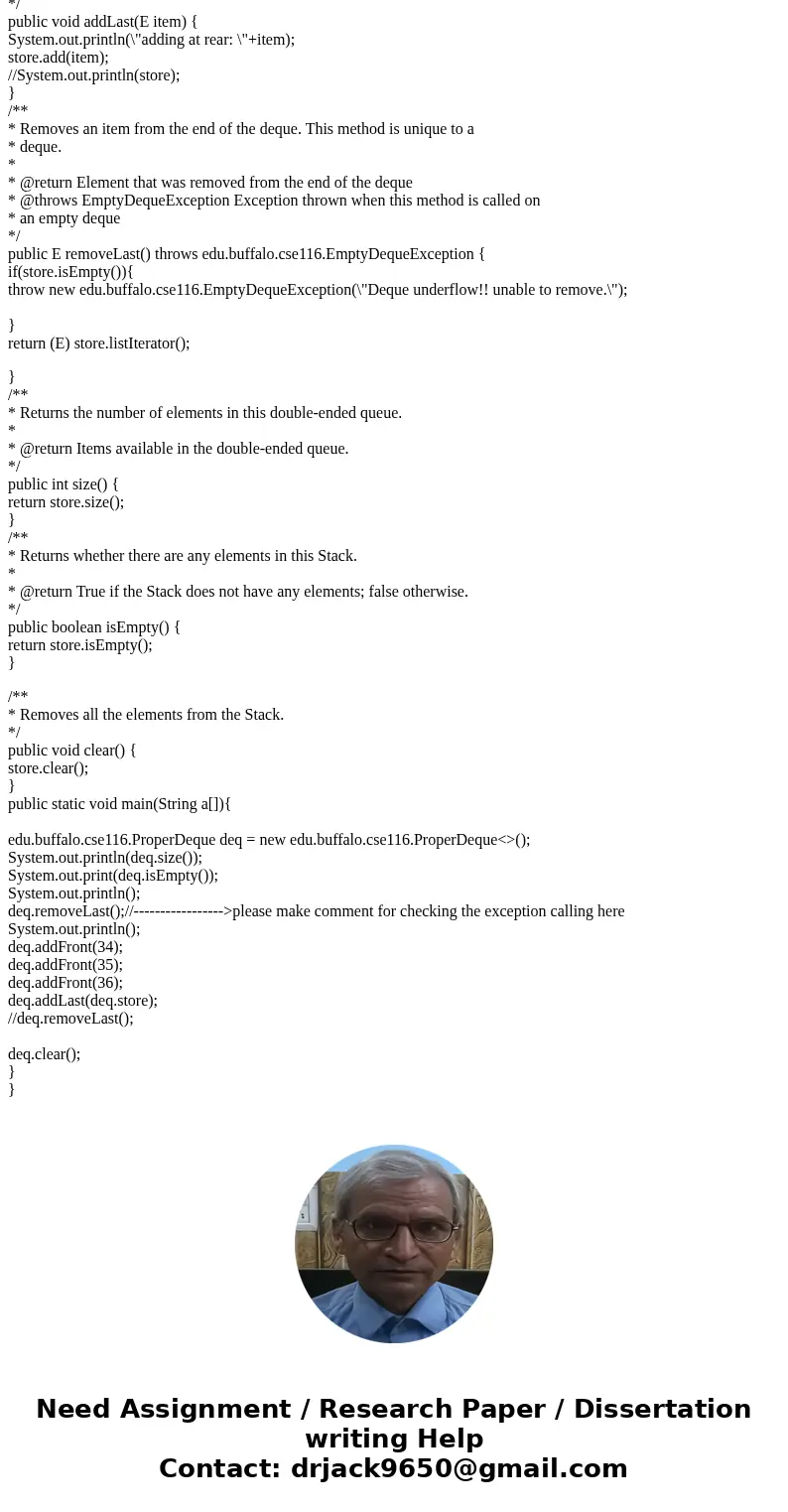 */
public void addLast(E item) {
System.out.println(\"adding at rear: \"+item);
store.add(item);
//System.out.println(store);
}
/**
* Removes an item from the end of the deque. This method is unique to a
* deque.
*
* @return Element that was removed from the end of the deque
* @throws EmptyDequeException Exception thrown when this method is called on
* an empty deque
*/
public E removeLast() throws edu.buffalo.cse116.EmptyDequeException {
if(store.isEmpty()){
throw new edu.buffalo.cse116.EmptyDequeException(\"Deque underflow!! unable to remove.\");

}
return (E) store.listIterator();

}
/**
* Returns the number of elements in this double-ended queue.
*
* @return Items available in the double-ended queue.
*/
public int size() {
return store.size();
}
/**
* Returns whether there are any elements in this Stack.
*
* @return True if the Stack does not have any elements; false otherwise.
*/
public boolean isEmpty() {
return store.isEmpty();
}

/**
* Removes all the elements from the Stack.
*/
public void clear() {
store.clear();
}
public static void main(String a[]){

edu.buffalo.cse116.ProperDeque deq = new edu.buffalo.cse116.ProperDeque<>();
System.out.println(deq.size());
System.out.print(deq.isEmpty());
System.out.println();
deq.removeLast();//----------------->please make comment for checking the exception calling here
System.out.println();
deq.addFront(34);
deq.addFront(35);
deq.addFront(36);
deq.addLast(deq.store);
//deq.removeLast();

deq.clear();
}
}

Need Assignment / Research Paper / Dissertation writing Help
Contact: drjack9650@gmail.com